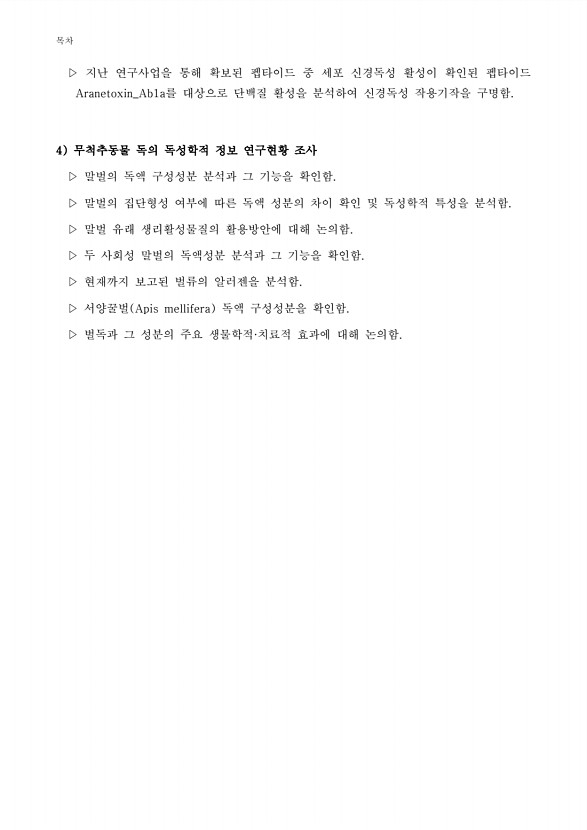 목차

▷ 지난 연구사업을 통해 확보된 펩타이드 중 세포 신경독성 활성이 확인된 펩타이드 Aranetoxin_Ab1a를 대상으로 단백질 활성을 분석하여 신경독성 작용기작을 구명함.

4) 무척추동물 독의 독성학적 정보 연구현황 조사

▷ 말벌의 독액 구성성분 분석과 그 기능을 확인함.

▷ 말벌의 집단형성 여부에 따른 독액 성분의 차이 확인 및 독성학적 특성을 분석함.

▷ 말벌 유래 생리활성물질의 활용방안에 대해 논의함.

▷ 두 사회성 말벌의 독액성분 분석과 그 기능을 확인함.

▷ 현재까지 보고된 벌류의 알러젠을 분석함.

▷ 서양꿀벌(Apis mellifera) 독액 구성성분을 확인함.

▷ 벌독과 그 성분의 주요 생물학적·치료적 효과에 대해 논의함.